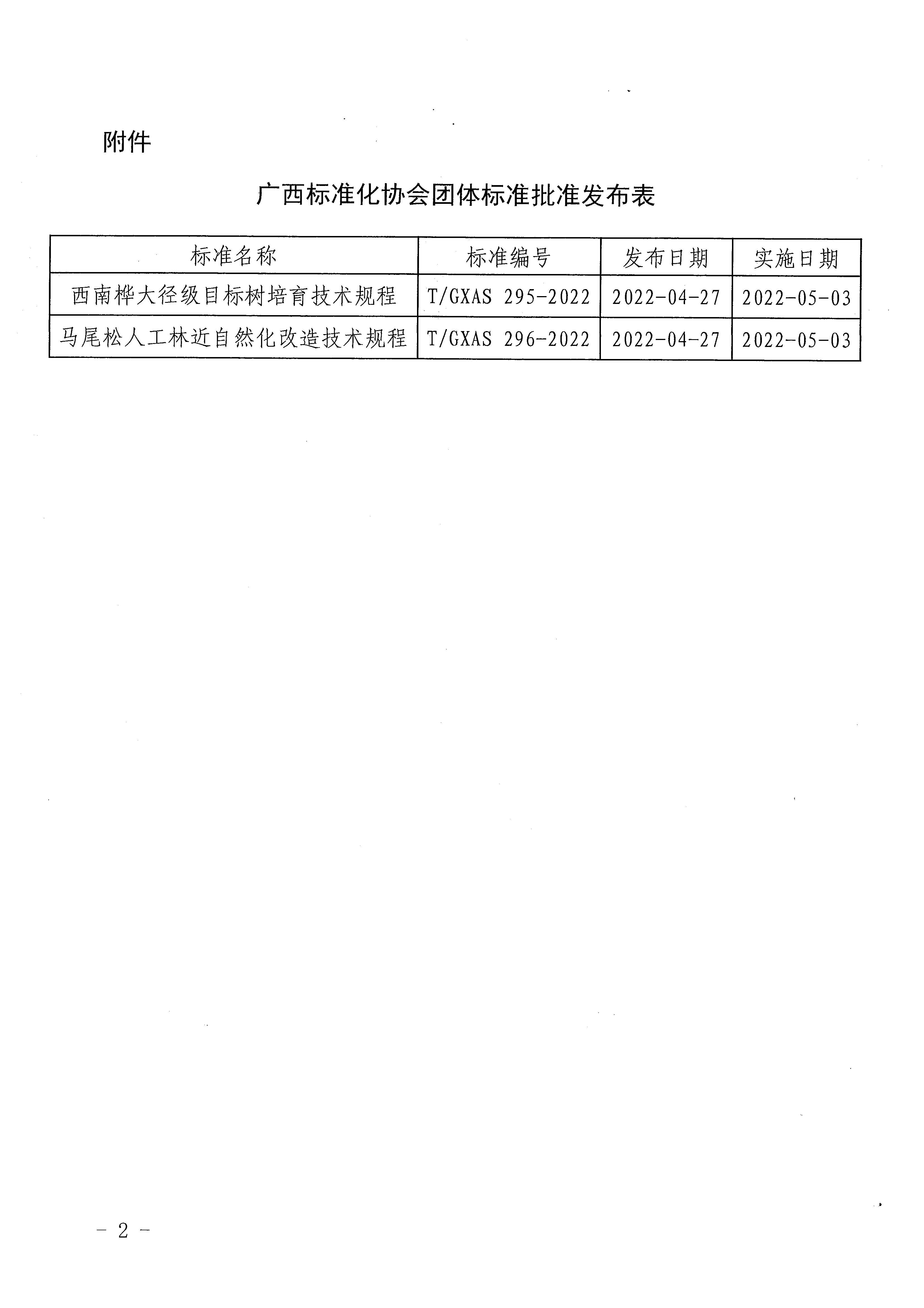 附件

广西标准化协会团体标准批准发布表

| 标准名称 | 标准编号 | 发布日期 | 实施日期 |
|---|---|---|---|
| 西南桦大径级目标树培育技术规程 | T/GXAS 295-2022 | 2022-04-27 | 2022-05-03 |
| 马尾松人工林近自然化改造技术规程 | T/GXAS 296-2022 | 2022-04-27 | 2022-05-03 |

- 2 -